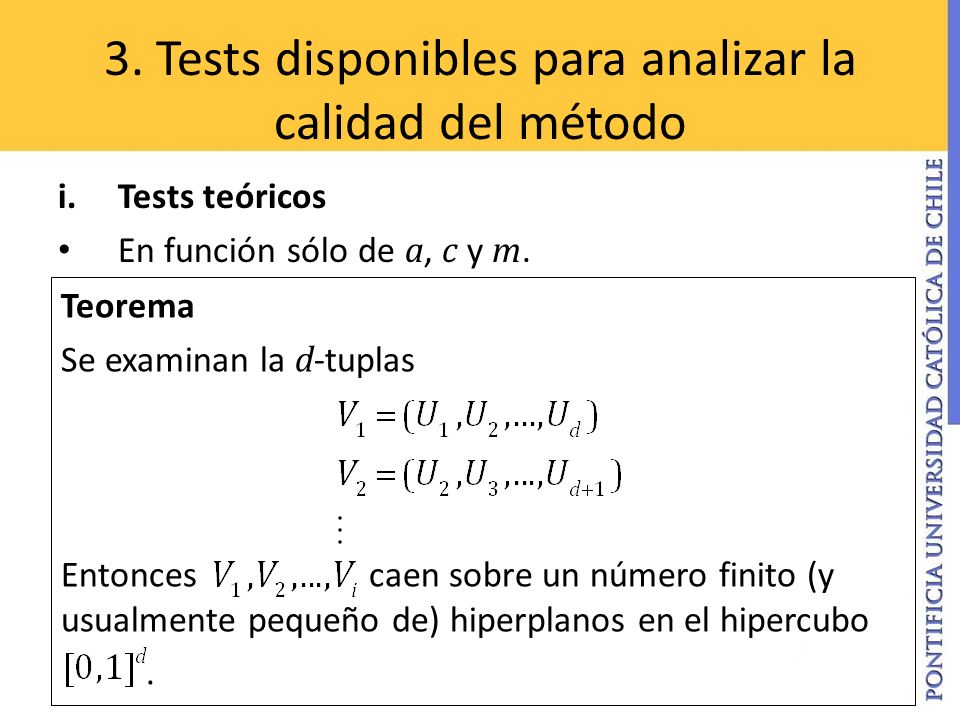 3. Tests disponibles para analizar la calidad del método

i. Tests teóricos

• En función sólo de $a$, $c$ y $m$.

Teorema

Se examinan la $d$-tuplas

$V_1 = (U_1, U_2, \ldots, U_d)$

$V_2 = (U_2, U_3, \ldots, U_{d+1})$

$\vdots$

Entonces $V_1, V_2, \ldots, V_i$ caen sobre un número finito (y usualmente pequeño de) hiperplanos en el hipercubo $[0,1]^d$.

PONTIFICIA UNIVERSIDAD CATÓLICA DE CHILE